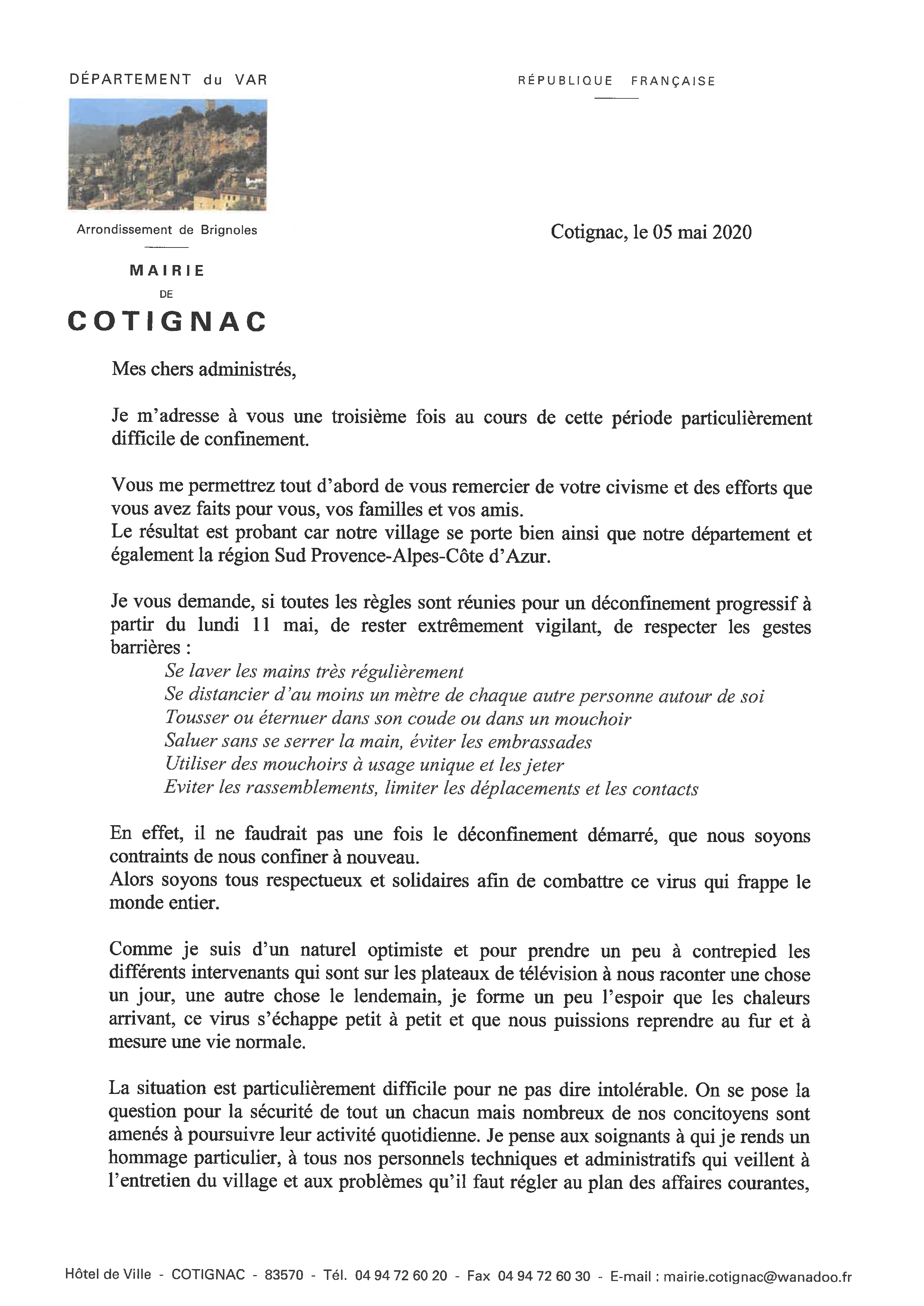 DÉPARTEMENT du VAR

RÉPUBLIQUE FRANÇAISE

Arrondissement de Brignoles

MAIRIE
DE
COTIGNAC

Cotignac, le 05 mai 2020

Mes chers administrés,

Je m'adresse à vous une troisième fois au cours de cette période particulièrement difficile de confinement.

Vous me permettrez tout d'abord de vous remercier de votre civisme et des efforts que vous avez faits pour vous, vos familles et vos amis.
Le résultat est probant car notre village se porte bien ainsi que notre département et également la région Sud Provence-Alpes-Côte d'Azur.

Je vous demande, si toutes les règles sont réunies pour un déconfinement progressif à partir du lundi 11 mai, de rester extrêmement vigilant, de respecter les gestes barrières :
Se laver les mains très régulièrement
Se distancier d'au moins un mètre de chaque autre personne autour de soi
Tousser ou éternuer dans son coude ou dans un mouchoir
Saluer sans se serrer la main, éviter les embrassades
Utiliser des mouchoirs à usage unique et les jeter
Eviter les rassemblements, limiter les déplacements et les contacts

En effet, il ne faudrait pas une fois le déconfinement démarré, que nous soyons contraints de nous confiner à nouveau.
Alors soyons tous respectueux et solidaires afin de combattre ce virus qui frappe le monde entier.

Comme je suis d'un naturel optimiste et pour prendre un peu à contrepied les différents intervenants qui sont sur les plateaux de télévision à nous raconter une chose un jour, une autre chose le lendemain, je forme un peu l'espoir que les chaleurs arrivant, ce virus s'échappe petit à petit et que nous puissions reprendre au fur et à mesure une vie normale.

La situation est particulièrement difficile pour ne pas dire intolérable. On se pose la question pour la sécurité de tout un chacun mais nombreux de nos concitoyens sont amenés à poursuivre leur activité quotidienne. Je pense aux soignants à qui je rends un hommage particulier, à tous nos personnels techniques et administratifs qui veillent à l'entretien du village et aux problèmes qu'il faut régler au plan des affaires courantes,

Hôtel de Ville - COTIGNAC - 83570 - Tél. 04 94 72 60 20 - Fax 04 94 72 60 30 - E-mail : mairie.cotignac@wanadoo.fr